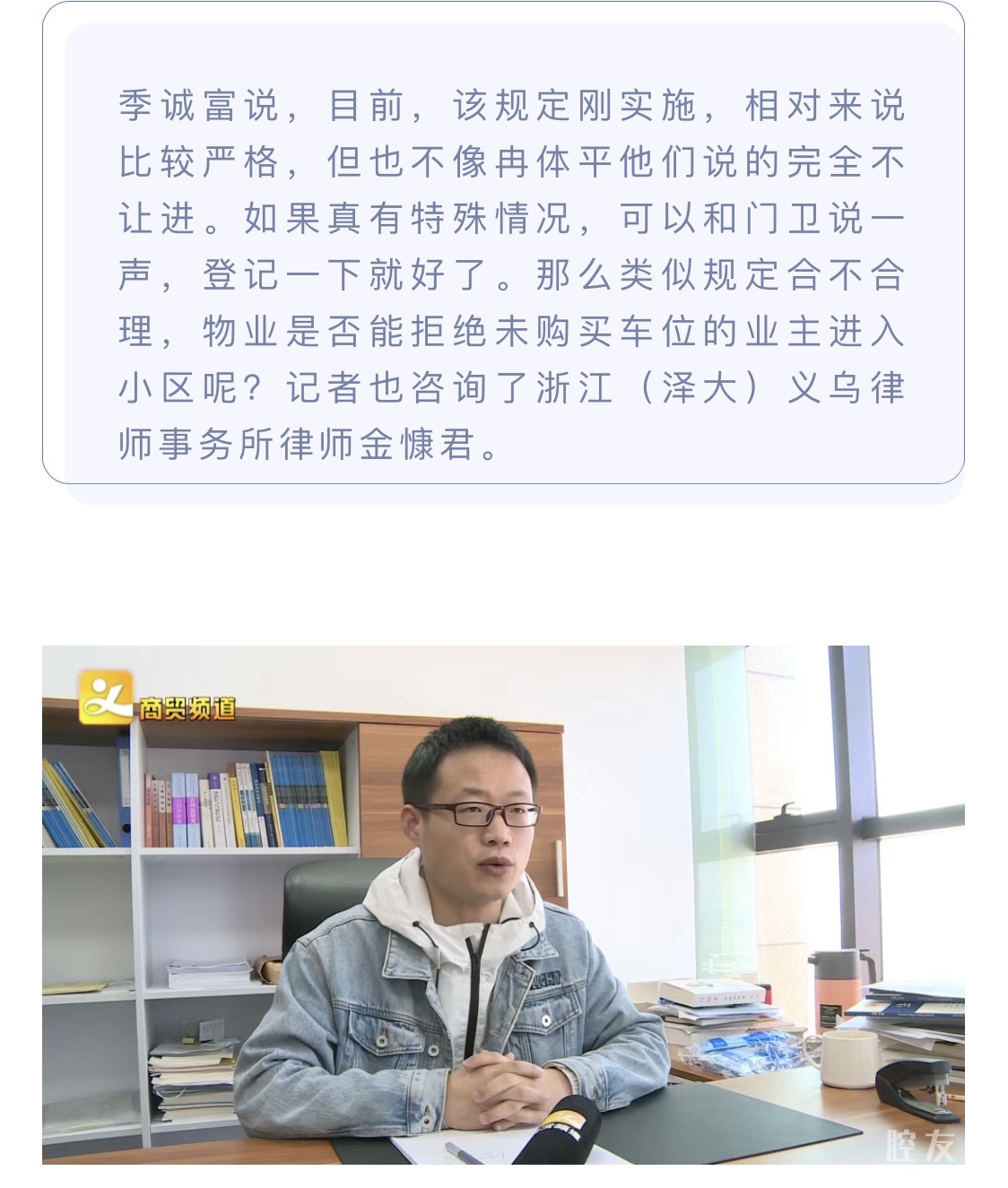 季诚富说，目前，该规定刚实施，相对来说比较严格，但也不像冉体平他们说的完全不让进。如果真有特殊情况，可以和门卫说一声，登记一下就好了。那么类似规定合不合理，物业是否能拒绝未购买车位的业主进入小区呢？记者也咨询了浙江（泽大）义乌律师事务所律师金慷君。

商贸频道

腔友